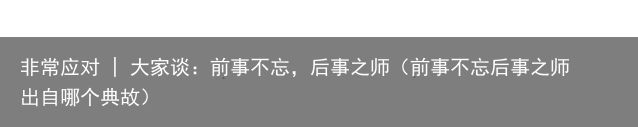 非常应对 ｜ 大家谈：前事不忘，后事之师（前事不忘后事之师出自哪个典故）